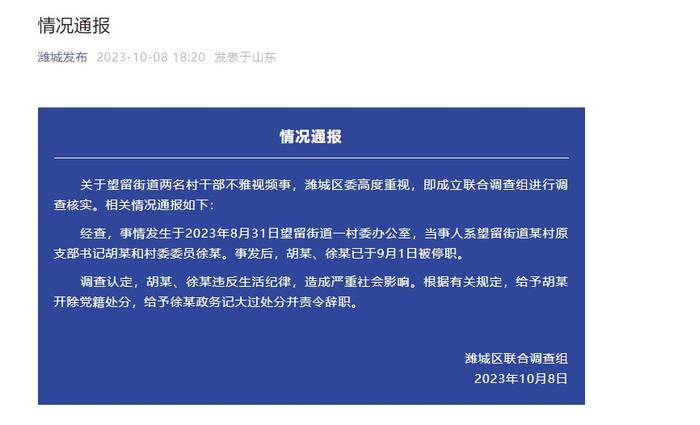 情况通报

潍城发布 2023-10-08 18:20 发表于山东

情况通报

关于望留街道两名村干部不雅视频事，潍城区委高度重视，即成立联合调查组进行调查核实。相关情况通报如下：

经查，事情发生于2023年8月31日望留街道一村委办公室，当事人系望留街道某村原支部书记胡某和村委委员徐某。事发后，胡某、徐某已于9月1日被停职。

调查认定，胡某、徐某违反生活纪律，造成严重社会影响。根据有关规定，给予胡某开除党籍处分，给予徐某政务记大过处分并责令辞职。

潍城区联合调查组
2023年10月8日